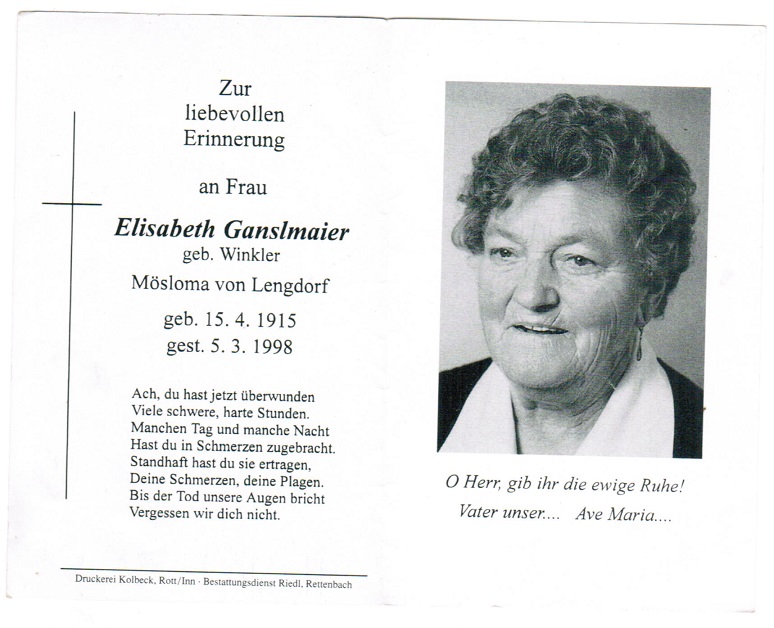 Zur
liebevollen
Erinnerung

an Frau

Elisabeth Ganslmaier
geb. Winkler
Mösloma von Lengdorf

geb. 15. 4. 1915
gest. 5. 3. 1998

Ach, du hast jetzt überwunden
Viele schwere, harte Stunden.
Manchen Tag und manche Nacht
Hast du in Schmerzen zugebracht.
Standhaft hast du sie ertragen,
Deine Schmerzen, deine Plagen.
Bis der Tod unsere Augen bricht
Vergessen wir dich nicht.

Druckerei Kolbeck, Rott/Inn · Bestattungsdienst Riedl, Rettenbach

O Herr, gib ihr die ewige Ruhe!
Vater unser.... Ave Maria....